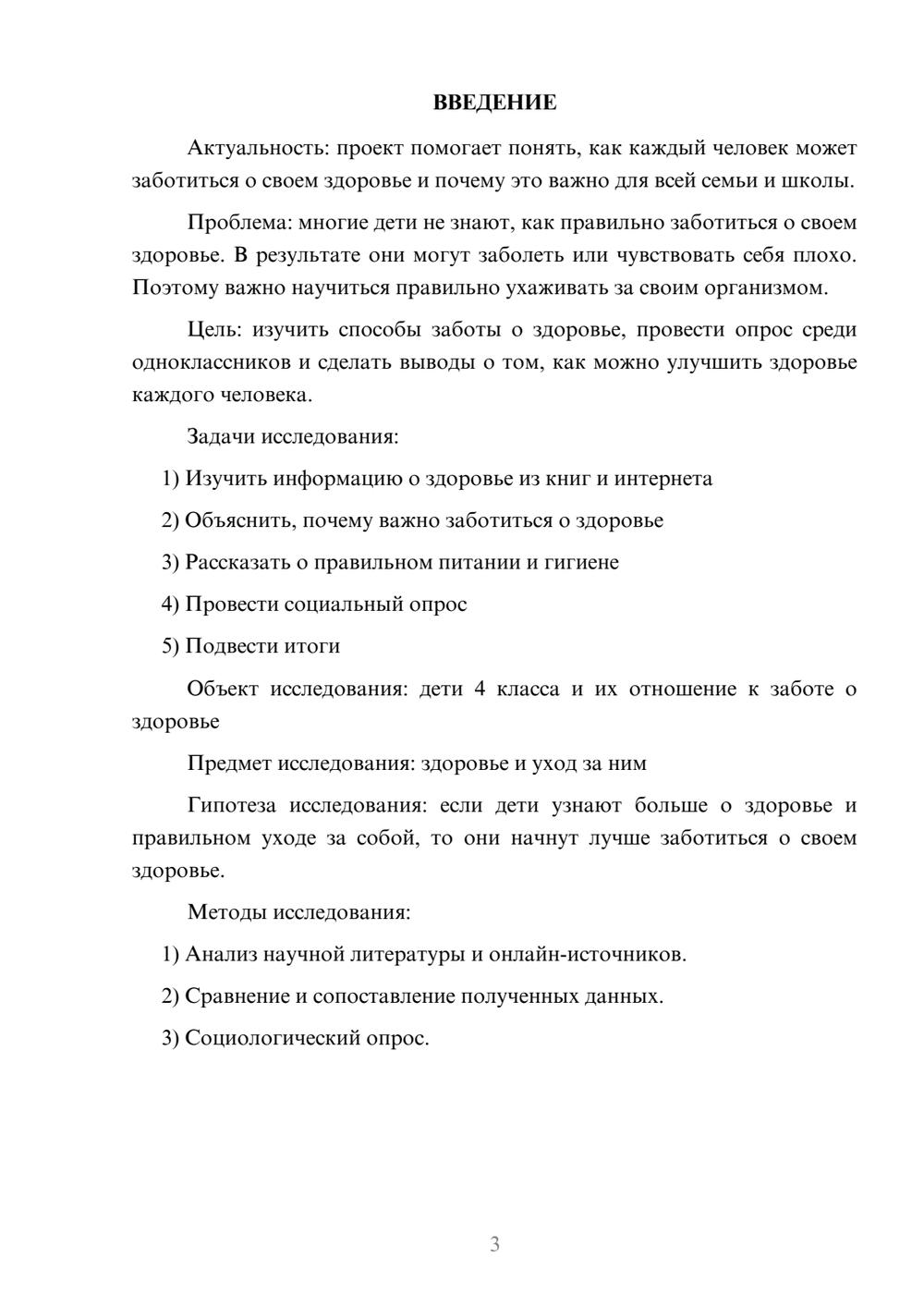 ВВЕДЕНИЕ

Актуальность: проект помогает понять, как каждый человек может заботиться о своем здоровье и почему это важно для всей семьи и школы.

Проблема: многие дети не знают, как правильно заботиться о своем здоровье. В результате они могут заболеть или чувствовать себя плохо. Поэтому важно научиться правильно ухаживать за своим организмом.

Цель: изучить способы заботы о здоровье, провести опрос среди одноклассников и сделать выводы о том, как можно улучшить здоровье каждого человека.

Задачи исследования:

1) Изучить информацию о здоровье из книг и интернета

2) Объяснить, почему важно заботиться о здоровье

3) Рассказать о правильном питании и гигиене

4) Провести социальный опрос

5) Подвести итоги

Объект исследования: дети 4 класса и их отношение к заботе о здоровье

Предмет исследования: здоровье и уход за ним

Гипотеза исследования: если дети узнают больше о здоровье и правильном уходе за собой, то они начнут лучше заботиться о своем здоровье.

Методы исследования:

1) Анализ научной литературы и онлайн-источников.

2) Сравнение и сопоставление полученных данных.

3) Социологический опрос.

3